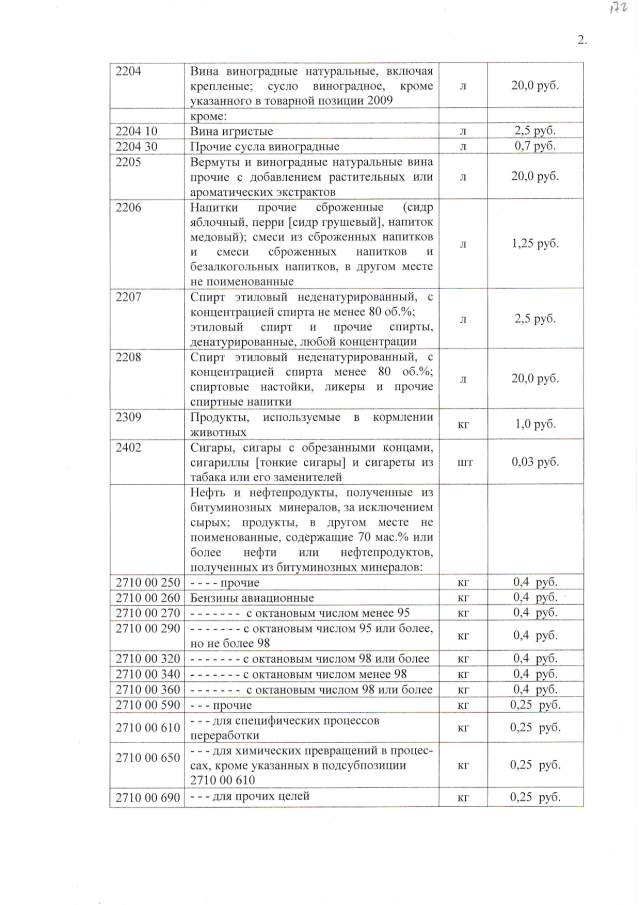 172

2.

| 2204 | Вина виноградные натуральные, включая крепленые; сусло виноградное, кроме указанного в товарной позиции 2009 | л | 20,0 руб. |
|---|---|---|---|
| | кроме: | | |
| 2204 10 | Вина игристые | л | 2,5 руб. |
| 2204 30 | Прочие сусла виноградные | л | 0,7 руб. |
| 2205 | Вермуты и виноградные натуральные вина прочие с добавлением растительных или ароматических экстрактов | л | 20,0 руб. |
| 2206 | Напитки прочие сброженные (сидр яблочный, перри [сидр грушевый], напиток медовый); смеси из сброженных напитков и смеси сброженных напитков и безалкогольных напитков, в другом месте не поименованные | л | 1,25 руб. |
| 2207 | Спирт этиловый неденатурированный, с концентрацией спирта не менее 80 об.%; этиловый спирт и прочие спирты, денатурированные, любой концентрации | л | 2,5 руб. |
| 2208 | Спирт этиловый неденатурированный, с концентрацией спирта менее 80 об.%; спиртовые настойки, ликеры и прочие спиртные напитки | л | 20,0 руб. |
| 2309 | Продукты, используемые в кормлении животных | кг | 1,0 руб. |
| 2402 | Сигары, сигары с обрезанными концами, сигариллы [тонкие сигары] и сигареты из табака или его заменителей | шт | 0,03 руб. |
| | Нефть и нефтепродукты, полученные из битуминозных минералов, за исключением сырых; продукты, в другом месте не поименованные, содержащие 70 мас.% или более нефти или нефтепродуктов, полученных из битуминозных минералов: | | |
| 2710 00 250 | - - - - прочие | кг | 0,4 руб. |
| 2710 00 260 | Бензины авиационные | кг | 0,4 руб. |
| 2710 00 270 | - - - - - - - с октановым числом менее 95 | кг | 0,4 руб. |
| 2710 00 290 | - - - - - - - с октановым числом 95 или более, но не более 98 | кг | 0,4 руб. |
| 2710 00 320 | - - - - - - - с октановым числом 98 или более | кг | 0,4 руб. |
| 2710 00 340 | - - - - - - - с октановым числом менее 98 | кг | 0,4 руб. |
| 2710 00 360 | - - - - - - - с октановым числом 98 или более | кг | 0,4 руб. |
| 2710 00 590 | - - - прочие | кг | 0,25 руб. |
| 2710 00 610 | - - - для специфических процессов переработки | кг | 0,25 руб. |
| 2710 00 650 | - - - для химических превращений в процессах, кроме указанных в подсубпозиции 2710 00 610 | кг | 0,25 руб. |
| 2710 00 690 | - - - для прочих целей | кг | 0,25 руб. |